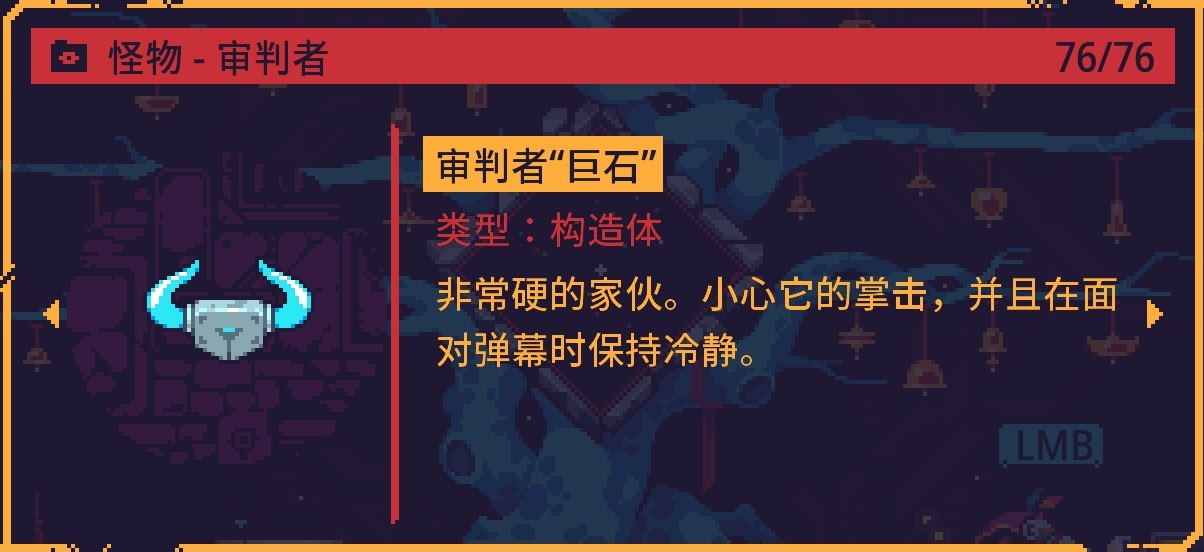 怪物 - 审判者 76/76

审判者“巨石”

类型：构造体

非常硬的家伙。小心它的掌击，并且在面对弹幕时保持冷静。

LMB